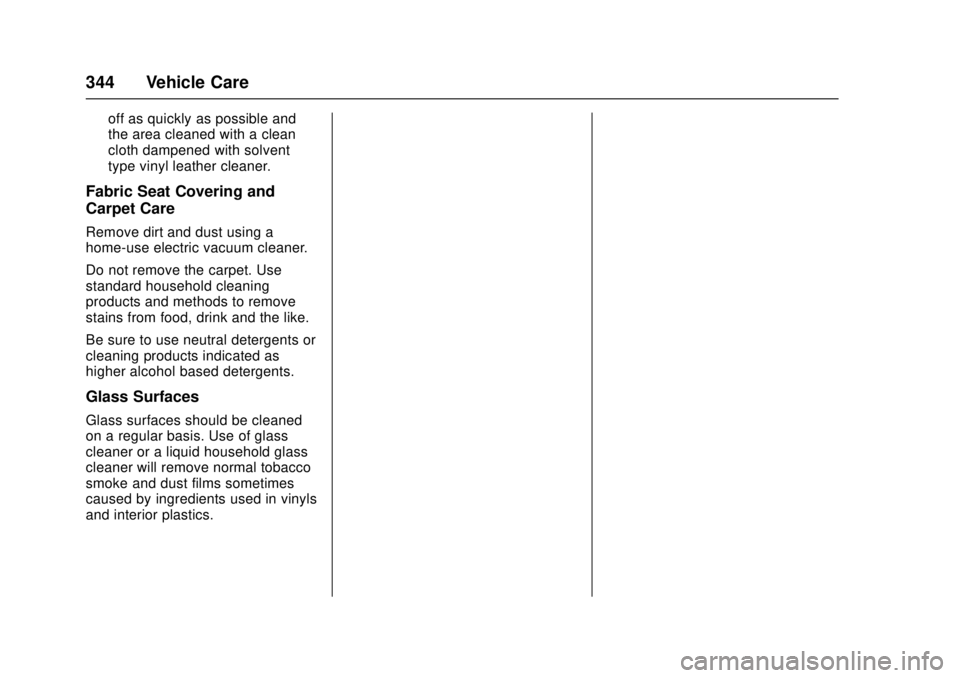 344 Vehicle Care

off as quickly as possible and the area cleaned with a clean cloth dampened with solvent type vinyl leather cleaner.

Fabric Seat Covering and Carpet Care

Remove dirt and dust using a home-use electric vacuum cleaner.

Do not remove the carpet. Use standard household cleaning products and methods to remove stains from food, drink and the like.

Be sure to use neutral detergents or cleaning products indicated as higher alcohol based detergents.

Glass Surfaces

Glass surfaces should be cleaned on a regular basis. Use of glass cleaner or a liquid household glass cleaner will remove normal tobacco smoke and dust films sometimes caused by ingredients used in vinyls and interior plastics.

carmanualsonline.info